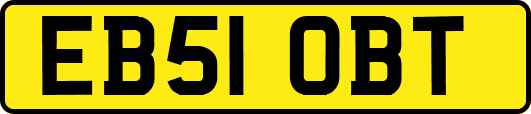 EB51 OBT